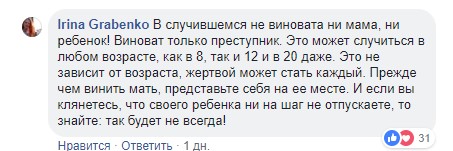 Irina Grabenko В случившемся не виновата ни мама, ни ребенок! Виноват только преступник. Это может случиться в любом возрасте, как в 8, так и 12 и в 20 даже. Это не зависит от возраста, жертвой может стать каждый. Прежде чем винить мать, представьте себя на ее месте. И если вы клянетесь, что своего ребенка ни на шаг не отпускаете, то знайте: так будет не всегда!

31

Нравится · Ответить · 1 дн.